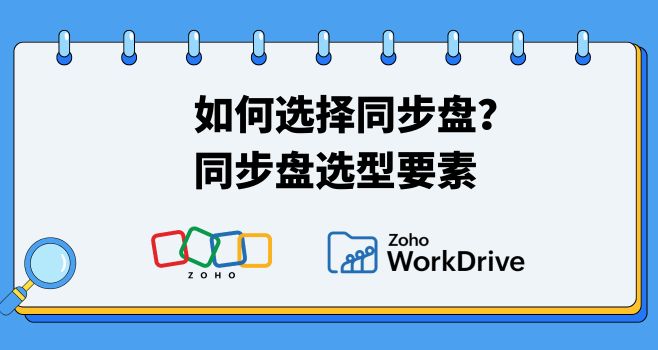 如何选择同步盘？
同步盘选型要素

ZOHO

Zoho
WorkDrive